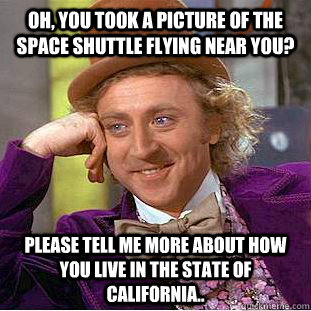 OH, YOU TOOK A PICTURE OF THE SPACE SHUTTLE FLYING NEAR YOU?

PLEASE TELL ME MORE ABOUT HOW YOU LIVE IN THE STATE OF CALIFORNIA..

quickmeme.com